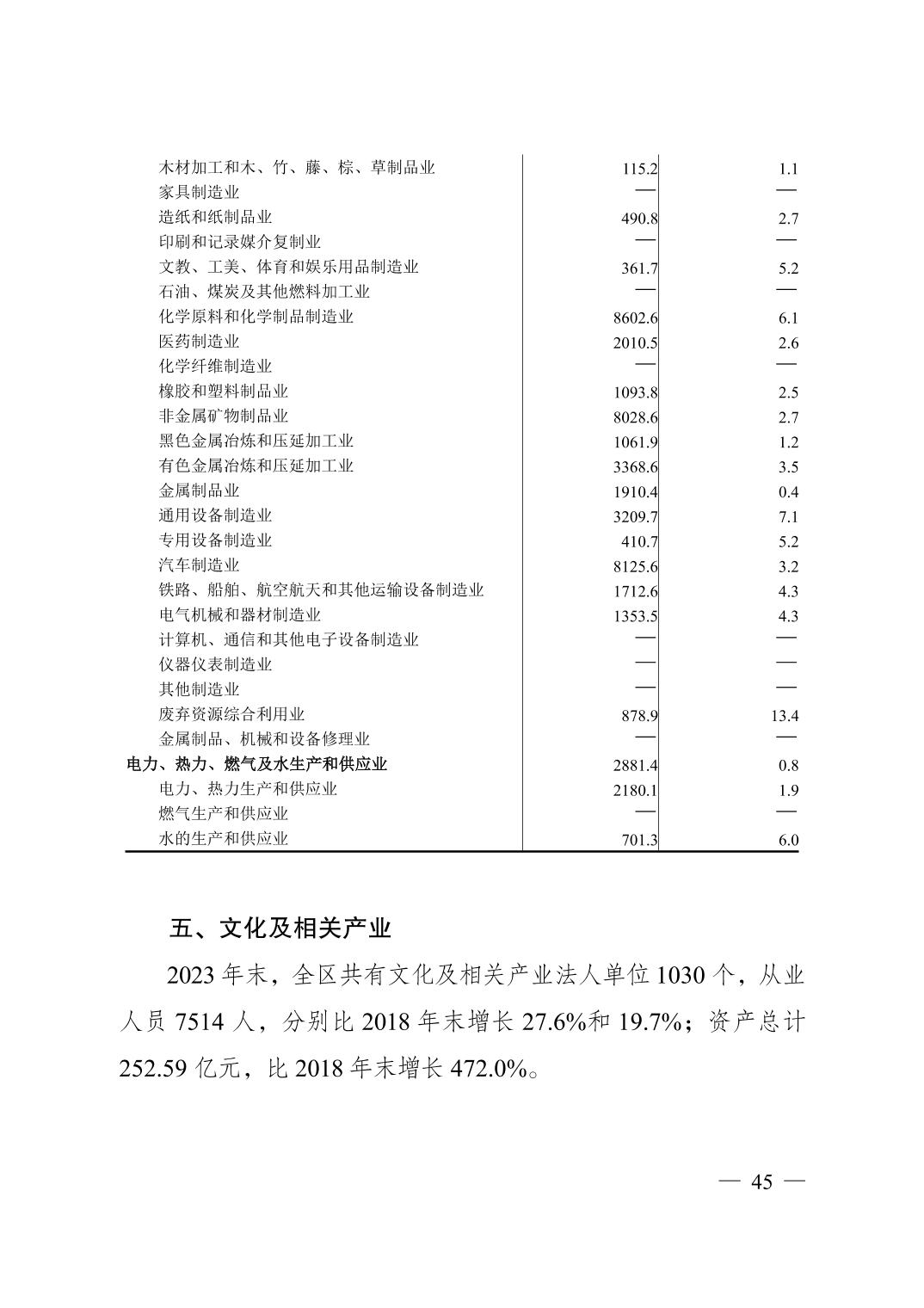 |  |  |  |
|---|---|---|
| 木材加工和木、竹、藤、棕、草制品业 | 115.2 | 1.1 |
| 家具制造业 | — | — |
| 造纸和纸制品业 | 490.8 | 2.7 |
| 印刷和记录媒介复制业 | — | — |
| 文教、工美、体育和娱乐用品制造业 | 361.7 | 5.2 |
| 石油、煤炭及其他燃料加工业 | — | — |
| 化学原料和化学制品制造业 | 8602.6 | 6.1 |
| 医药制造业 | 2010.5 | 2.6 |
| 化学纤维制造业 | — | — |
| 橡胶和塑料制品业 | 1093.8 | 2.5 |
| 非金属矿物制品业 | 8028.6 | 2.7 |
| 黑色金属冶炼和压延加工业 | 1061.9 | 1.2 |
| 有色金属冶炼和压延加工业 | 3368.6 | 3.5 |
| 金属制品业 | 1910.4 | 0.4 |
| 通用设备制造业 | 3209.7 | 7.1 |
| 专用设备制造业 | 410.7 | 5.2 |
| 汽车制造业 | 8125.6 | 3.2 |
| 铁路、船舶、航空航天和其他运输设备制造业 | 1712.6 | 4.3 |
| 电气机械和器材制造业 | 1353.5 | 4.3 |
| 计算机、通信和其他电子设备制造业 | — | — |
| 仪器仪表制造业 | — | — |
| 其他制造业 | — | — |
| 废弃资源综合利用业 | 878.9 | 13.4 |
| 金属制品、机械和设备修理业 | — | — |
| 电力、热力、燃气及水生产和供应业 | 2881.4 | 0.8 |
| 电力、热力生产和供应业 | 2180.1 | 1.9 |
| 燃气生产和供应业 | — | — |
| 水的生产和供应业 | 701.3 | 6.0 |

五、文化及相关产业

2023 年末，全区共有文化及相关产业法人单位 1030 个，从业人员 7514 人，分别比 2018 年末增长 27.6%和 19.7%；资产总计 252.59 亿元，比 2018 年末增长 472.0%。

— 45 —